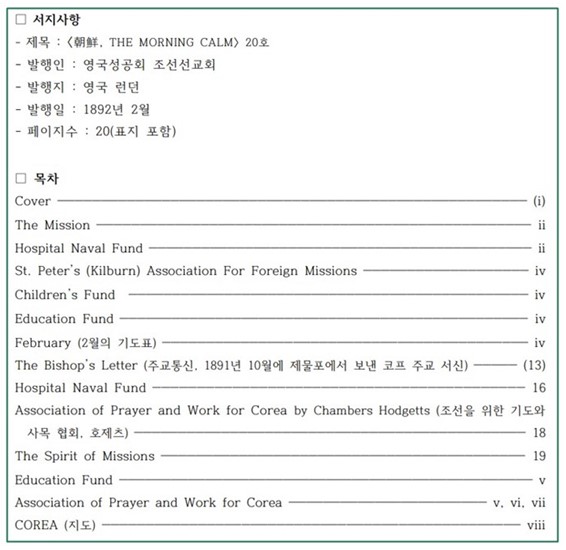 □ 서지사항
- 제목 : 〈朝鮮, THE MORNING CALM〉 20호
- 발행인 : 영국성공회 조선선교회
- 발행지 : 영국 런던
- 발행일 : 1892년 2월
- 페이지수 : 20(표지 포함)

□ 목차
Cover ———— (i)
The Mission ———— ii
Hospital Naval Fund ———— ii
St. Peter's (Kilburn) Association For Foreign Missions ———— iv
Children's Fund ———— iv
Education Fund ———— iv
February (2월의 기도표) ———— iv
The Bishop's Letter (주교통신, 1891년 10월에 제물포에서 보낸 코프 주교 서신) ———— (13)
Hospital Naval Fund ———— 16
Association of Prayer and Work for Corea by Chambers Hodgetts (조선을 위한 기도와 사목 협회, 호제츠) ———— 18
The Spirit of Missions ———— 19
Education Fund ———— v
Association of Prayer and Work for Corea ———— v, vi, vii
COREA (지도) ———— viii